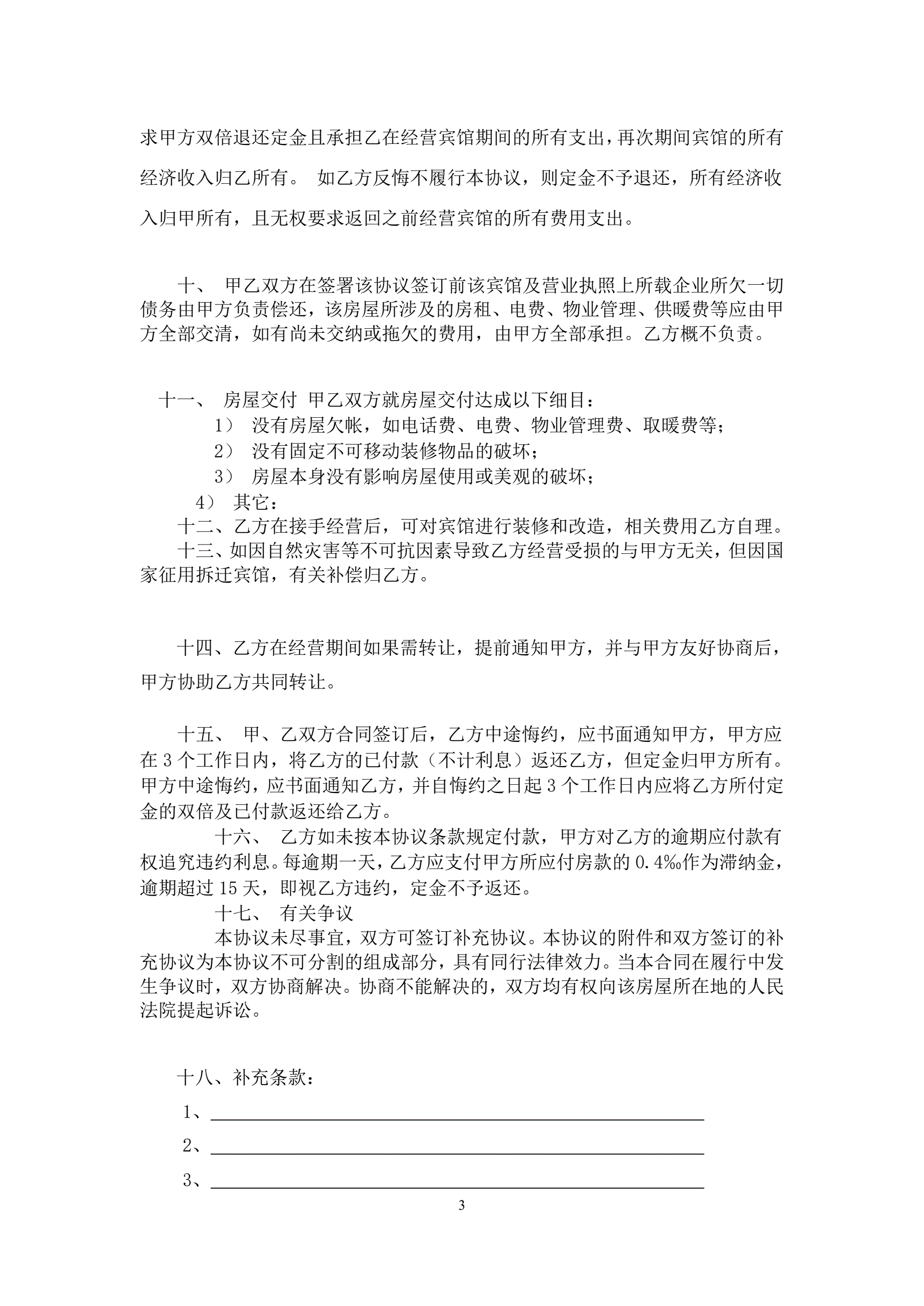 求甲方双倍退还定金且承担乙在经营宾馆期间的所有支出，再次期间宾馆的所有经济收入归乙所有。 如乙方反悔不履行本协议，则定金不予退还，所有经济收入归甲所有，且无权要求返回之前经营宾馆的所有费用支出。

十、 甲乙双方在签署该协议签订前该宾馆及营业执照上所载企业所欠一切债务由甲方负责偿还，该房屋所涉及的房租、电费、物业管理、供暖费等应由甲方全部交清，如有尚未交纳或拖欠的费用，由甲方全部承担。乙方概不负责。

十一、 房屋交付 甲乙双方就房屋交付达成以下细目：
1） 没有房屋欠帐，如电话费、电费、物业管理费、取暖费等；
2） 没有固定不可移动装修物品的破坏；
3） 房屋本身没有影响房屋使用或美观的破坏；
4） 其它：
十二、乙方在接手经营后，可对宾馆进行装修和改造，相关费用乙方自理。
十三、如因自然灾害等不可抗因素导致乙方经营受损的与甲方无关，但因国家征用拆迁宾馆，有关补偿归乙方。

十四、乙方在经营期间如果需转让，提前通知甲方，并与甲方友好协商后，甲方协助乙方共同转让。

十五、 甲、乙双方合同签订后，乙方中途悔约，应书面通知甲方，甲方应在 3 个工作日内，将乙方的已付款（不计利息）返还乙方，但定金归甲方所有。甲方中途悔约，应书面通知乙方，并自悔约之日起 3 个工作日内应将乙方所付定金的双倍及已付款返还给乙方。
十六、 乙方如未按本协议条款规定付款，甲方对乙方的逾期应付款有权追究违约利息。每逾期一天，乙方应支付甲方所应付房款的 0.4‰作为滞纳金，逾期超过 15 天，即视乙方违约，定金不予返还。
十七、 有关争议
本协议未尽事宜，双方可签订补充协议。本协议的附件和双方签订的补充协议为本协议不可分割的组成部分，具有同行法律效力。当本合同在履行中发生争议时，双方协商解决。协商不能解决的，双方均有权向该房屋所在地的人民法院提起诉讼。

十八、补充条款：
1、
2、
3、
3